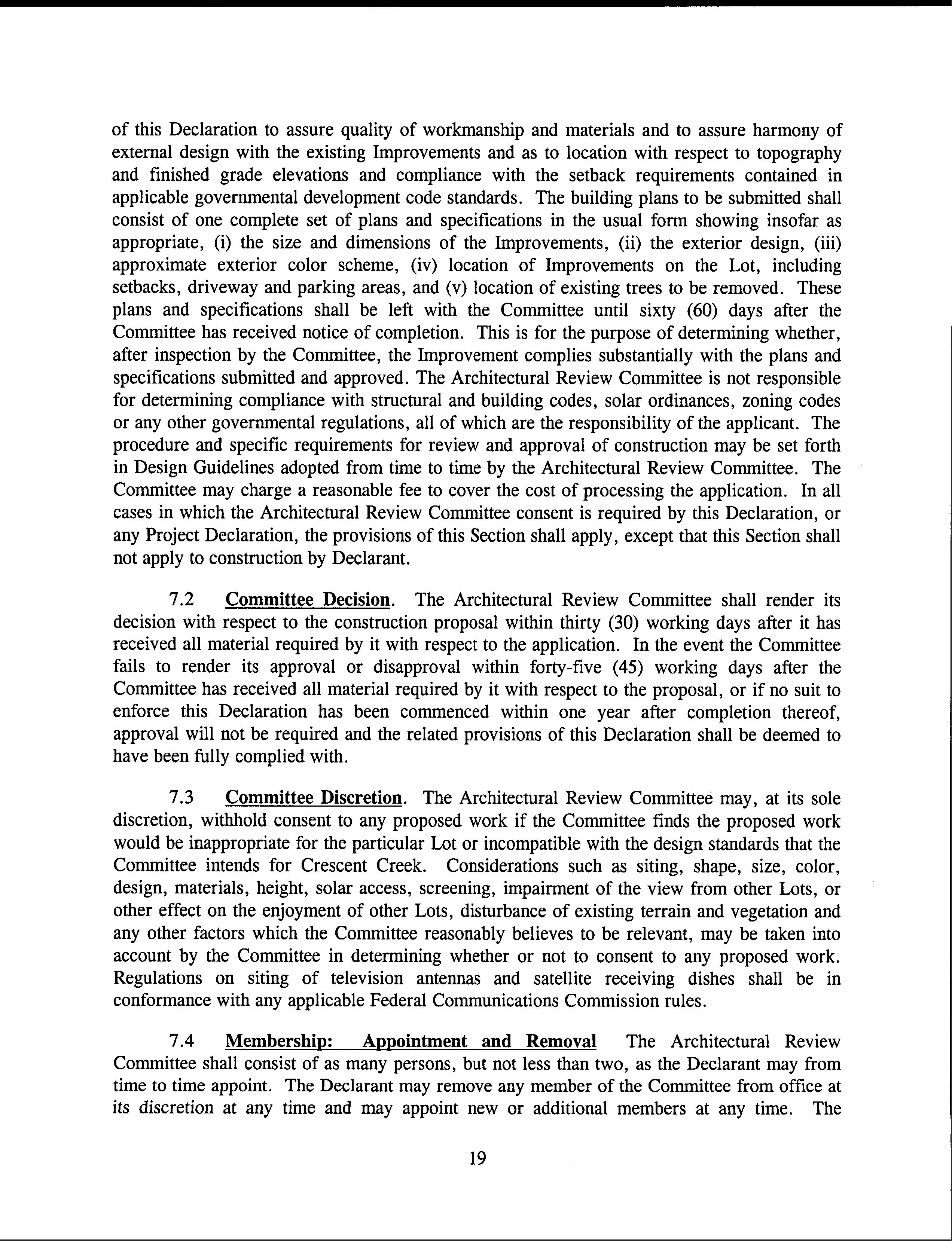 of this Declaration to assure quality of workmanship and materials and to assure harmony of external design with the existing Improvements and as to location with respect to topography and finished grade elevations and compliance with the setback requirements contained in applicable governmental development code standards. The building plans to be submitted shall consist of one complete set of plans and specifications in the usual form showing insofar as appropriate, (i) the size and dimensions of the Improvements, (ii) the exterior design, (iii) approximate exterior color scheme, (iv) location of Improvements on the Lot, including setbacks, driveway and parking areas, and (v) location of existing trees to be removed. These plans and specifications shall be left with the Committee until sixty (60) days after the Committee has received notice of completion. This is for the purpose of determining whether, after inspection by the Committee, the Improvement complies substantially with the plans and specifications submitted and approved. The Architectural Review Committee is not responsible for determining compliance with structural and building codes, solar ordinances, zoning codes or any other governmental regulations, all of which are the responsibility of the applicant. The procedure and specific requirements for review and approval of construction may be set forth in Design Guidelines adopted from time to time by the Architectural Review Committee. The Committee may charge a reasonable fee to cover the cost of processing the application. In all cases in which the Architectural Review Committee consent is required by this Declaration, or any Project Declaration, the provisions of this Section shall apply, except that this Section shall not apply to construction by Declarant.

7.2 Committee Decision. The Architectural Review Committee shall render its decision with respect to the construction proposal within thirty (30) working days after it has received all material required by it with respect to the application. In the event the Committee fails to render its approval or disapproval within forty-five (45) working days after the Committee has received all material required by it with respect to the proposal, or if no suit to enforce this Declaration has been commenced within one year after completion thereof, approval will not be required and the related provisions of this Declaration shall be deemed to have been fully complied with.

7.3 Committee Discretion. The Architectural Review Committee may, at its sole discretion, withhold consent to any proposed work if the Committee finds the proposed work would be inappropriate for the particular Lot or incompatible with the design standards that the Committee intends for Crescent Creek. Considerations such as siting, shape, size, color, design, materials, height, solar access, screening, impairment of the view from other Lots, or other effect on the enjoyment of other Lots, disturbance of existing terrain and vegetation and any other factors which the Committee reasonably believes to be relevant, may be taken into account by the Committee in determining whether or not to consent to any proposed work. Regulations on siting of television antennas and satellite receiving dishes shall be in conformance with any applicable Federal Communications Commission rules.

7.4 Membership: Appointment and Removal The Architectural Review Committee shall consist of as many persons, but not less than two, as the Declarant may from time to time appoint. The Declarant may remove any member of the Committee from office at its discretion at any time and may appoint new or additional members at any time. The

19